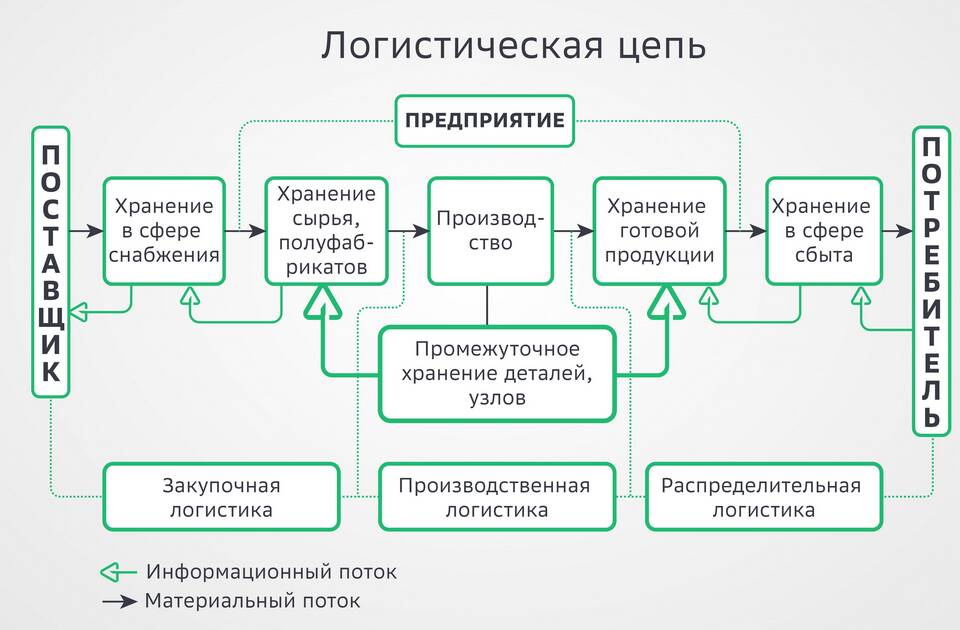 Логистическая цепь

ПРЕДПРИЯТИЕ

ПОСТАВЩИК

Хранение в сфере снабжения

Хранение сырья, полуфабрикатов

Производство

Хранение готовой продукции

Хранение в сфере сбыта

ПОТРЕБИТЕЛЬ

Промежуточное хранение деталей, узлов

Закупочная логистика

Производственная логистика

Распределительная логистика

Информационный поток

Материальный поток